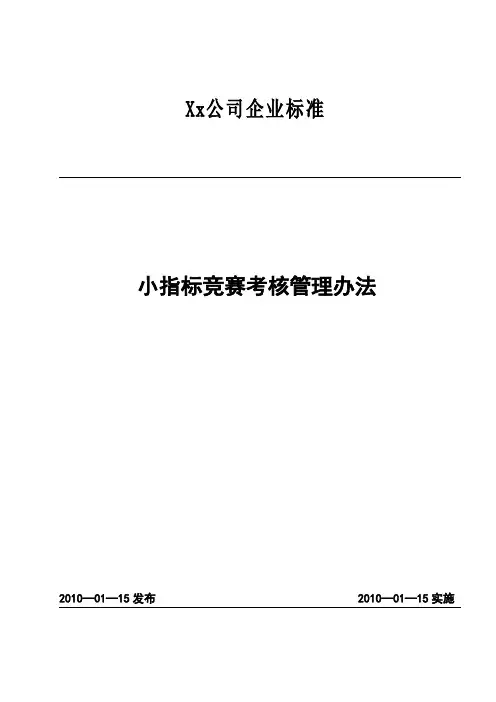 Xx公司企业标准

小指标竞赛考核管理办法

2010—01—15发布 2010—01—15实施